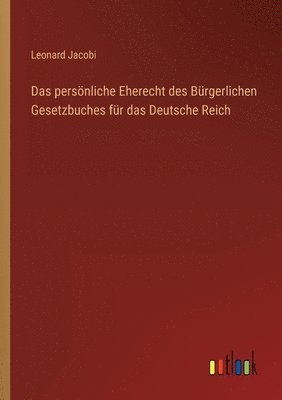 Leonard Jacobi

Das persönliche Eherecht des Bürgerlichen Gesetzbuches für das Deutsche Reich

outlook